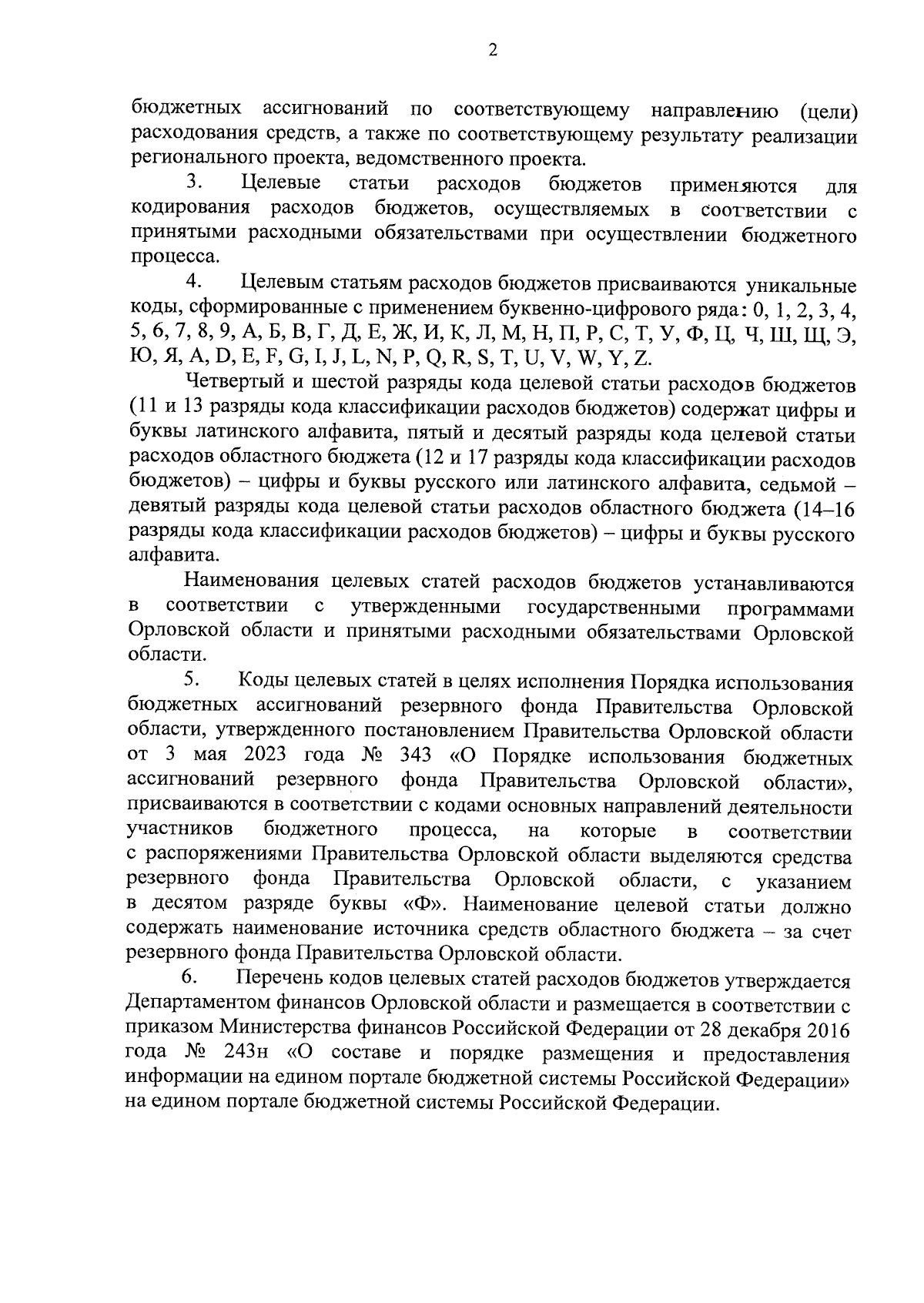 2

бюджетных ассигнований по соответствующему направлению (цели) расходования средств, а также по соответствующему результату реализации регионального проекта, ведомственного проекта.

3. Целевые статьи расходов бюджетов применяются для кодирования расходов бюджетов, осуществляемых в соответствии с принятыми расходными обязательствами при осуществлении бюджетного процесса.

4. Целевым статьям расходов бюджетов присваиваются уникальные коды, сформированные с применением буквенно-цифрового ряда: 0, 1, 2, 3, 4, 5, 6, 7, 8, 9, А, Б, В, Г, Д, Е, Ж, И, К, Л, М, Н, П, Р, С, Т, У, Ф, Ц, Ч, Ш, Щ, Э, Ю, Я, A, D, E, F, G, I, J, L, N, P, Q, R, S, T, U, V, W, Y, Z.

Четвертый и шестой разряды кода целевой статьи расходов бюджетов (11 и 13 разряды кода классификации расходов бюджетов) содержат цифры и буквы латинского алфавита, пятый и десятый разряды кода целевой статьи расходов областного бюджета (12 и 17 разряды кода классификации расходов бюджетов) – цифры и буквы русского или латинского алфавита, седьмой – девятый разряды кода целевой статьи расходов областного бюджета (14–16 разряды кода классификации расходов бюджетов) – цифры и буквы русского алфавита.

Наименования целевых статей расходов бюджетов устанавливаются в соответствии с утвержденными государственными программами Орловской области и принятыми расходными обязательствами Орловской области.

5. Коды целевых статей в целях исполнения Порядка использования бюджетных ассигнований резервного фонда Правительства Орловской области, утвержденного постановлением Правительства Орловской области от 3 мая 2023 года № 343 «О Порядке использования бюджетных ассигнований резервного фонда Правительства Орловской области», присваиваются в соответствии с кодами основных направлений деятельности участников бюджетного процесса, на которые в соответствии с распоряжениями Правительства Орловской области выделяются средства резервного фонда Правительства Орловской области, с указанием в десятом разряде буквы «Ф». Наименование целевой статьи должно содержать наименование источника средств областного бюджета – за счет резервного фонда Правительства Орловской области.

6. Перечень кодов целевых статей расходов бюджетов утверждается Департаментом финансов Орловской области и размещается в соответствии с приказом Министерства финансов Российской Федерации от 28 декабря 2016 года № 243н «О составе и порядке размещения и предоставления информации на едином портале бюджетной системы Российской Федерации» на едином портале бюджетной системы Российской Федерации.